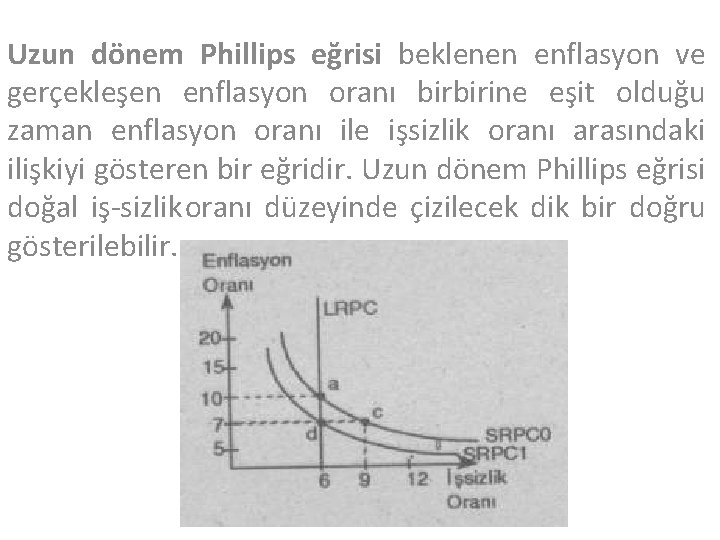 Uzun dönem Phillips eğrisi beklenen enflasyon ve gerçekleşen enflasyon oranı birbirine eşit olduğu zaman enflasyon oranı ile işsizlik oranı arasındaki ilişkiyi gösteren bir eğridir. Uzun dönem Phillips eğrisi doğal iş-sizlikoranı düzeyinde çizilecek dik bir doğru gösterilebilir.

Enflasyon
Oranı
LRPC
20
15
10
7
5
a
c
d
SRPC0
SRPC1
6
9
12
İşsizlik
Oranı